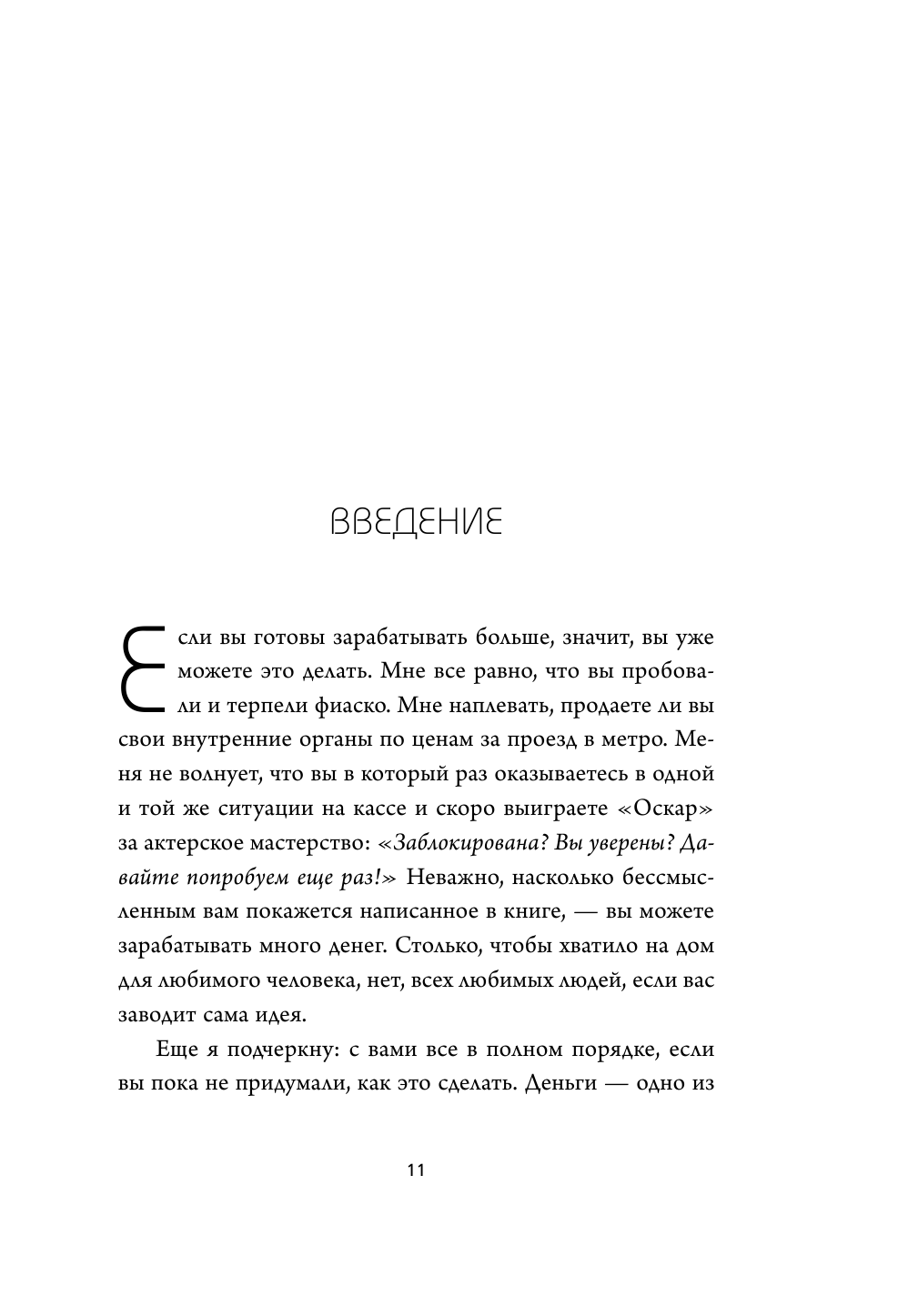 ВВЕДЕНИЕ

Если вы готовы зарабатывать больше, значит, вы уже можете это делать. Мне все равно, что вы пробовали и терпели фиаско. Мне наплевать, продаете ли вы свои внутренние органы по ценам за проезд в метро. Меня не волнует, что вы в который раз оказываетесь в одной и той же ситуации на кассе и скоро выиграете «Оскар» за актерское мастерство: «Заблокирована? Вы уверены? Давайте попробуем еще раз!» Неважно, насколько бессмысленным вам покажется написанное в книге, — вы можете зарабатывать много денег. Столько, чтобы хватило на дом для любимого человека, нет, всех любимых людей, если вас заводит сама идея.

Еще я подчеркну: с вами все в полном порядке, если вы пока не придумали, как это сделать. Деньги — одно из

11